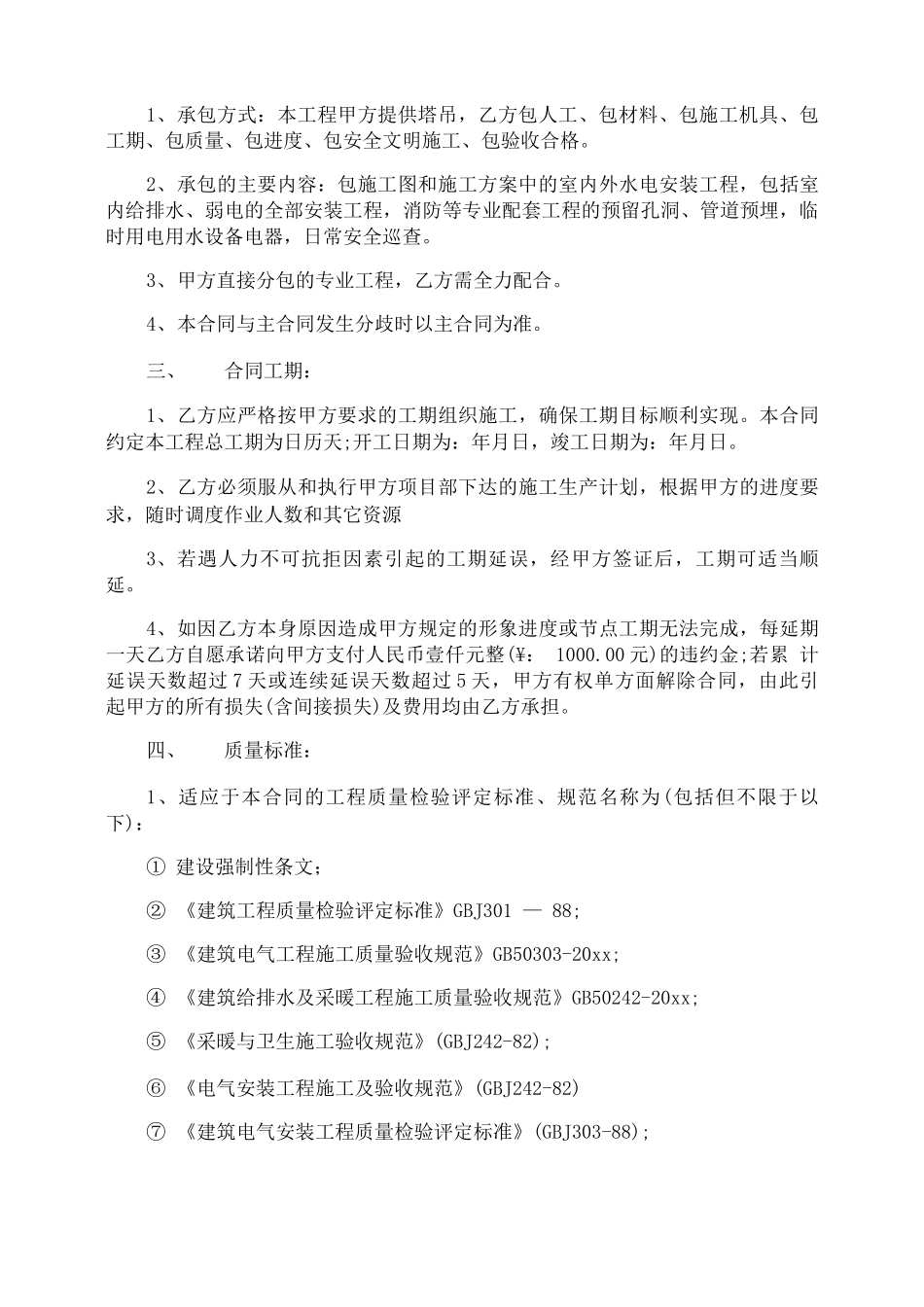 1、承包方式：本工程甲方提供塔吊，乙方包人工、包材料、包施工机具、包工期、包质量、包进度、包安全文明施工、包验收合格。

2、承包的主要内容：包施工图和施工方案中的室内外水电安装工程，包括室内给排水、弱电的全部安装工程，消防等专业配套工程的预留孔洞、管道预埋，临时用电用水设备电器，日常安全巡查。

3、甲方直接分包的专业工程，乙方需全力配合。

4、本合同与主合同发生分歧时以主合同为准。

三、　合同工期：

1、乙方应严格按甲方要求的工期组织施工，确保工期目标顺利实现。本合同约定本工程总工期为日历天;开工日期为：年月日，竣工日期为：年月日。

2、乙方必须服从和执行甲方项目部下达的施工生产计划，根据甲方的进度要求，随时调度作业人数和其它资源

3、若遇人力不可抗拒因素引起的工期延误，经甲方签证后，工期可适当顺延。

4、如因乙方本身原因造成甲方规定的形象进度或节点工期无法完成，每延期一天乙方自愿承诺向甲方支付人民币壹仟元整(¥： 1000.00元)的违约金;若累 计延误天数超过7天或连续延误天数超过5天，甲方有权单方面解除合同，由此引起甲方的所有损失(含间接损失)及费用均由乙方承担。

四、　质量标准：

1、适应于本合同的工程质量检验评定标准、规范名称为(包括但不限于以下)：

① 建设强制性条文;

② 《建筑工程质量检验评定标准》GBJ301 — 88;

③ 《建筑电气工程施工质量验收规范》GB50303-20xx;

④ 《建筑给排水及采暖工程施工质量验收规范》GB50242-20xx;

⑤ 《采暖与卫生施工验收规范》(GBJ242-82);

⑥ 《电气安装工程施工及验收规范》(GBJ242-82)

⑦ 《建筑电气安装工程质量检验评定标准》(GBJ303-88);